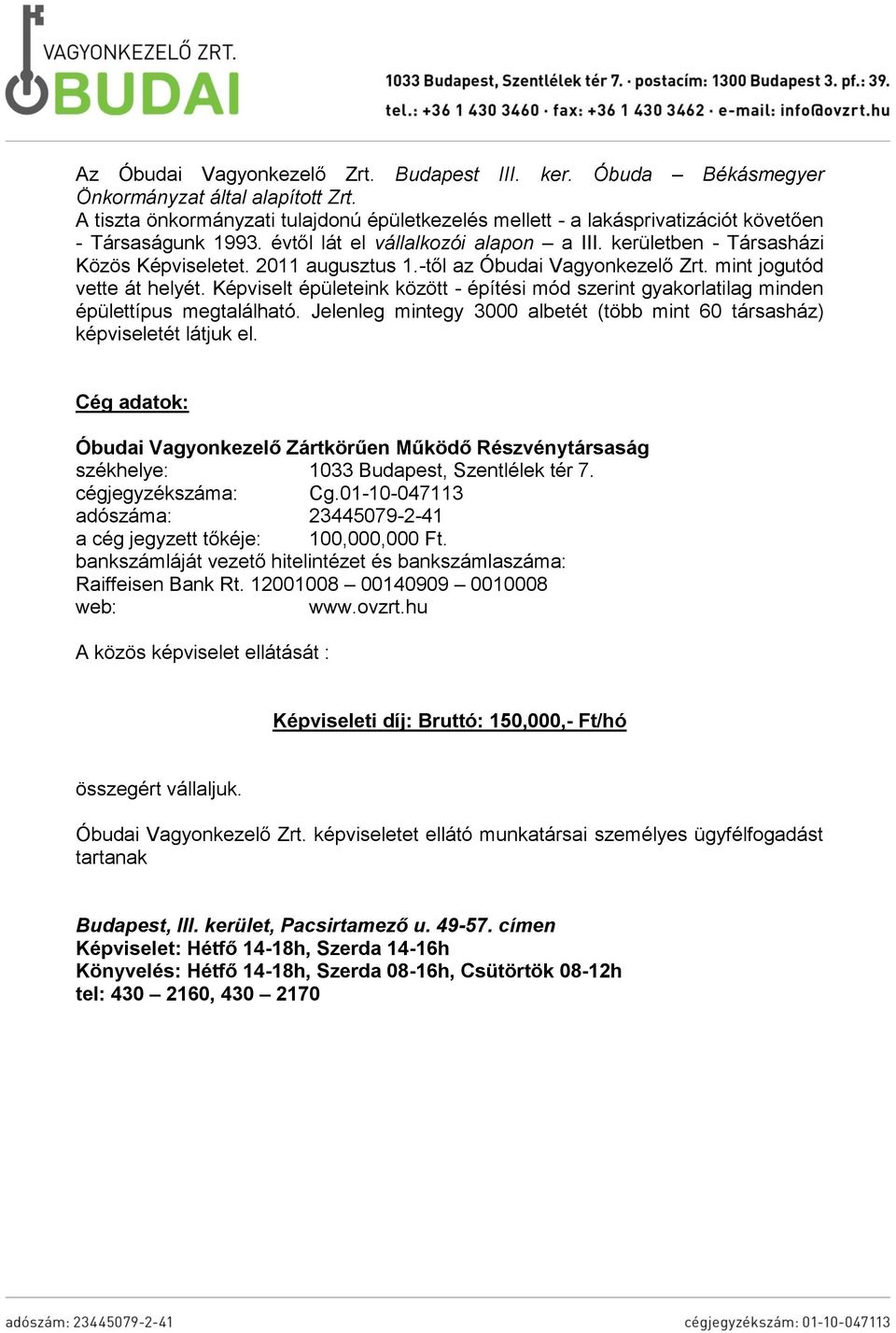 VAGYONKEZELŐ ZRT.
ÓBUDAI

1033 Budapest, Szentlélek tér 7. · postacím: 1300 Budapest 3. pf.: 39.
tel.: +36 1 430 3460 · fax: +36 1 430 3462 · e-mail: info@ovzrt.hu

Az Óbudai Vagyonkezelő Zrt. Budapest III. ker. Óbuda – Békásmegyer Önkormányzat által alapított Zrt.
A tiszta önkormányzati tulajdonú épületkezelés mellett - a lakásprivatizációt követően - Társaságunk 1993. évtől lát el vállalkozói alapon – a III. kerületben - Társasházi Közös Képviseletet. 2011 augusztus 1.-től az Óbudai Vagyonkezelő Zrt. mint jogutód vette át helyét. Képviselt épületeink között - építési mód szerint gyakorlatilag minden épülettípus megtalálható. Jelenleg mintegy 3000 albetét (több mint 60 társasház) képviseletét látjuk el.

Cég adatok:

Óbudai Vagyonkezelő Zártkörűen Működő Részvénytársaság
székhelye: 1033 Budapest, Szentlélek tér 7.
cégjegyzékszáma: Cg.01-10-047113
adószáma: 23445079-2-41
a cég jegyzett tőkéje: 100,000,000 Ft.
bankszámláját vezető hitelintézet és bankszámlaszáma:
Raiffeisen Bank Rt. 12001008 – 00140909 – 0010008
web: www.ovzrt.hu

A közös képviselet ellátását :

Képviseleti díj: Bruttó: 150,000,- Ft/hó

összegért vállaljuk.

Óbudai Vagyonkezelő Zrt. képviseletet ellátó munkatársai személyes ügyfélfogadást tartanak

Budapest, III. kerület, Pacsirtamező u. 49-57. címen
Képviselet: Hétfő 14-18h, Szerda 14-16h
Könyvelés: Hétfő 14-18h, Szerda 08-16h, Csütörtök 08-12h
tel: 430 – 2160, 430 – 2170

adószám: 23445079-2-41 cégjegyzékszám: 01-10-047113